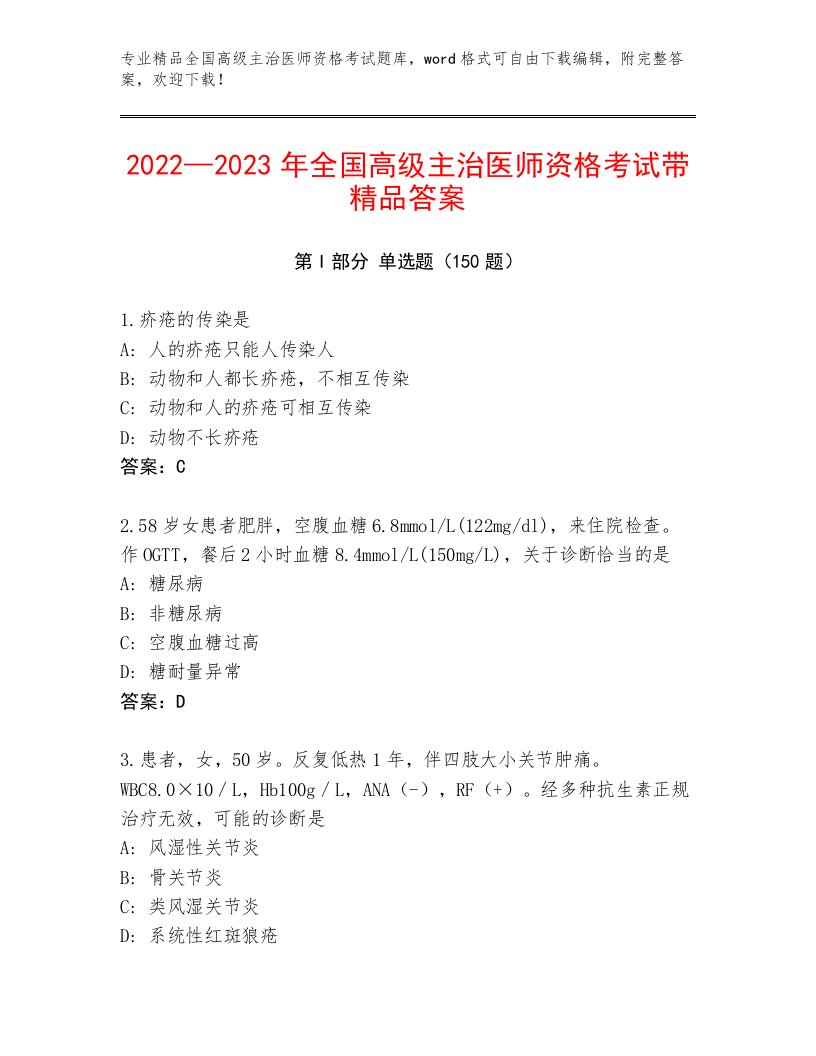 专业精品全国高级主治医师资格考试题库，word格式可自由下载编辑，附完整答案，欢迎下载！

2022—2023年全国高级主治医师资格考试带精品答案

第Ⅰ部分 单选题（150题）

1.疥疮的传染是
A：人的疥疮只能人传染人
B：动物和人都长疥疮，不相互传染
C：动物和人的疥疮可相互传染
D：动物不长疥疮
答案：C

2.58岁女患者肥胖，空腹血糖6.8mmol/L(122mg/dl)，来住院检查。作OGTT，餐后2小时血糖8.4mmol/L(150mg/L)，关于诊断恰当的是
A：糖尿病
B：非糖尿病
C：空腹血糖过高
D：糖耐量异常
答案：D

3.患者，女，50岁。反复低热1年，伴四肢大小关节肿痛。WBC8.0×10／L，Hb100g／L，ANA（-），RF（+）。经多种抗生素正规治疗无效，可能的诊断是
A：风湿性关节炎
B：骨关节炎
C：类风湿关节炎
D：系统性红斑狼疮